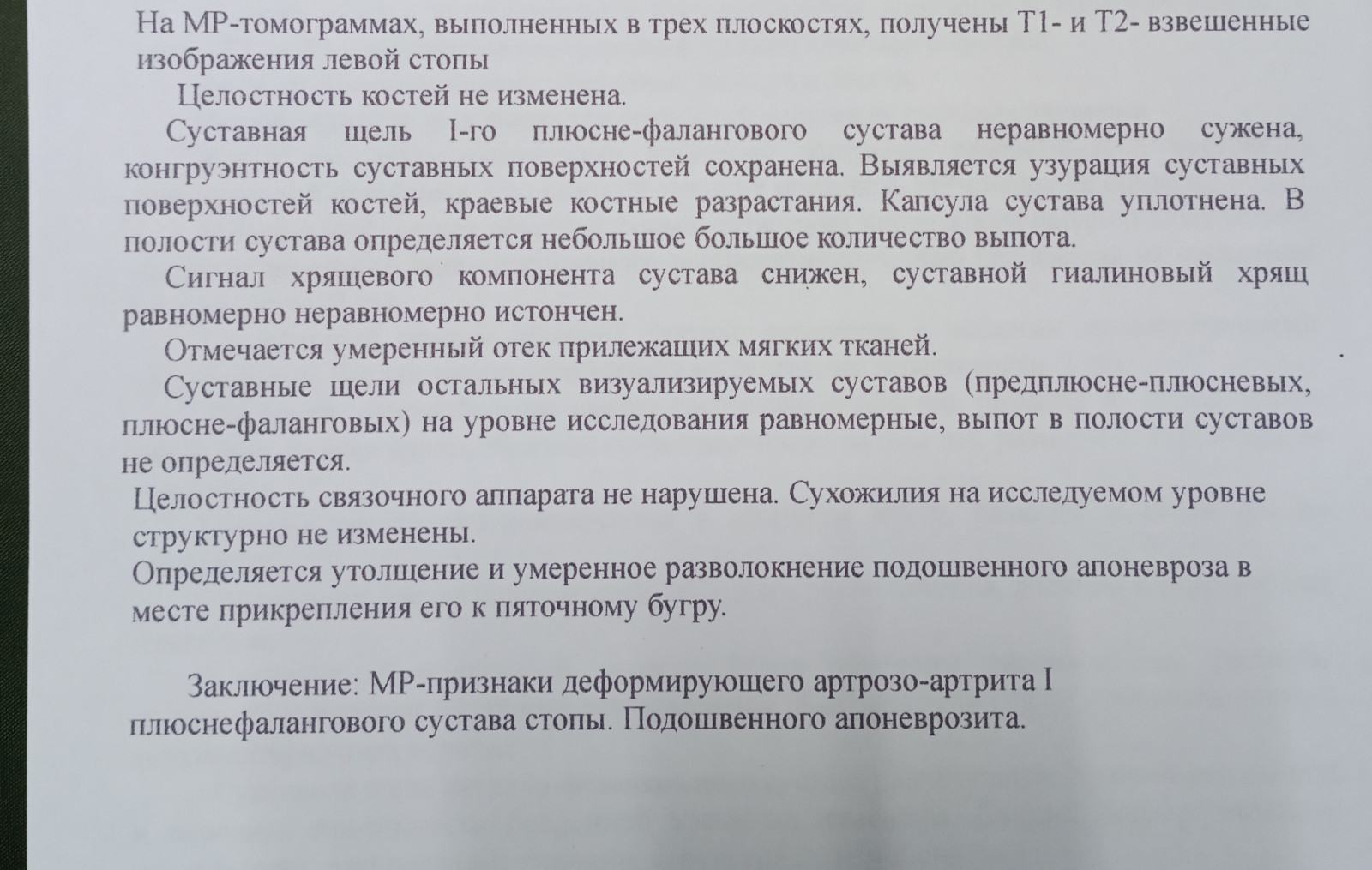 На МР-томограммах, выполненных в трех плоскостях, получены Т1- и Т2- взвешенные изображения левой стопы

Целостность костей не изменена.

Суставная щель I-го плюсне-фалангового сустава неравномерно сужена, конгруэнтность суставных поверхностей сохранена. Выявляется узурация суставных поверхностей костей, краевые костные разрастания. Капсула сустава уплотнена. В полости сустава определяется небольшое большое количество выпота.

Сигнал хрящевого компонента сустава снижен, суставной гиалиновый хрящ равномерно неравномерно истончен.

Отмечается умеренный отек прилежащих мягких тканей.

Суставные щели остальных визуализируемых суставов (предплюсне-плюсневых, плюсне-фаланговых) на уровне исследования равномерные, выпот в полости суставов не определяется.

Целостность связочного аппарата не нарушена. Сухожилия на исследуемом уровне структурно не изменены.

Определяется утолщение и умеренное разволокнение подошвенного апоневроза в месте прикрепления его к пяточному бугру.

Заключение: МР-признаки деформирующего артрозо-артрита I плюснефалангового сустава стопы. Подошвенного апоневрозита.